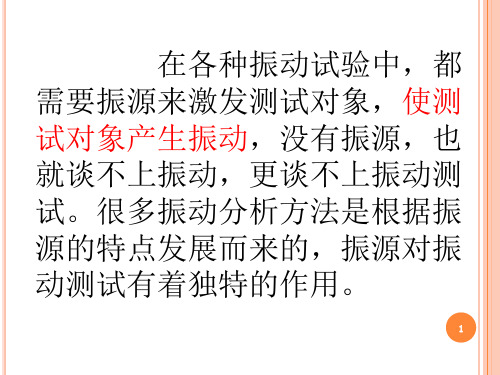 在各种振动试验中，都需要振源来激发测试对象，使测试对象产生振动，没有振源，也就谈不上振动，更谈不上振动测试。很多振动分析方法是根据振源的特点发展而来的，振源对振动测试有着独特的作用。

1